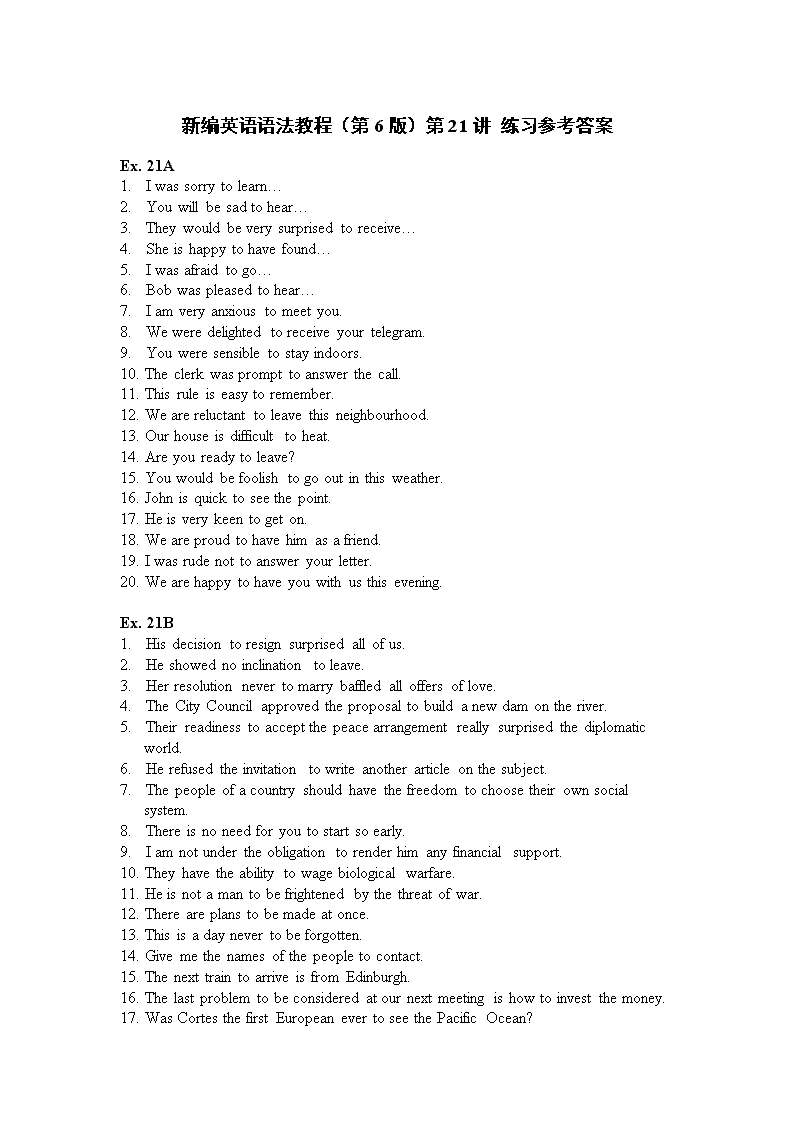 新编英语语法教程（第 6 版）第 21 讲 练习参考答案

Ex. 21A
1. I was sorry to learn…
2. You will be sad to hear…
3. They would be very surprised to receive…
4. She is happy to have found…
5. I was afraid to go…
6. Bob was pleased to hear…
7. I am very anxious to meet you.
8. We were delighted to receive your telegram.
9. You were sensible to stay indoors.
10. The clerk was prompt to answer the call.
11. This rule is easy to remember.
12. We are reluctant to leave this neighbourhood.
13. Our house is difficult to heat.
14. Are you ready to leave?
15. You would be foolish to go out in this weather.
16. John is quick to see the point.
17. He is very keen to get on.
18. We are proud to have him as a friend.
19. I was rude not to answer your letter.
20. We are happy to have you with us this evening.

Ex. 21B
1. His decision to resign surprised all of us.
2. He showed no inclination to leave.
3. Her resolution never to marry baffled all offers of love.
4. The City Council approved the proposal to build a new dam on the river.
5. Their readiness to accept the peace arrangement really surprised the diplomatic world.
6. He refused the invitation to write another article on the subject.
7. The people of a country should have the freedom to choose their own social system.
8. There is no need for you to start so early.
9. I am not under the obligation to render him any financial support.
10. They have the ability to wage biological warfare.
11. He is not a man to be frightened by the threat of war.
12. There are plans to be made at once.
13. This is a day never to be forgotten.
14. Give me the names of the people to contact.
15. The next train to arrive is from Edinburgh.
16. The last problem to be considered at our next meeting is how to invest the money.
17. Was Cortes the first European ever to see the Pacific Ocean?